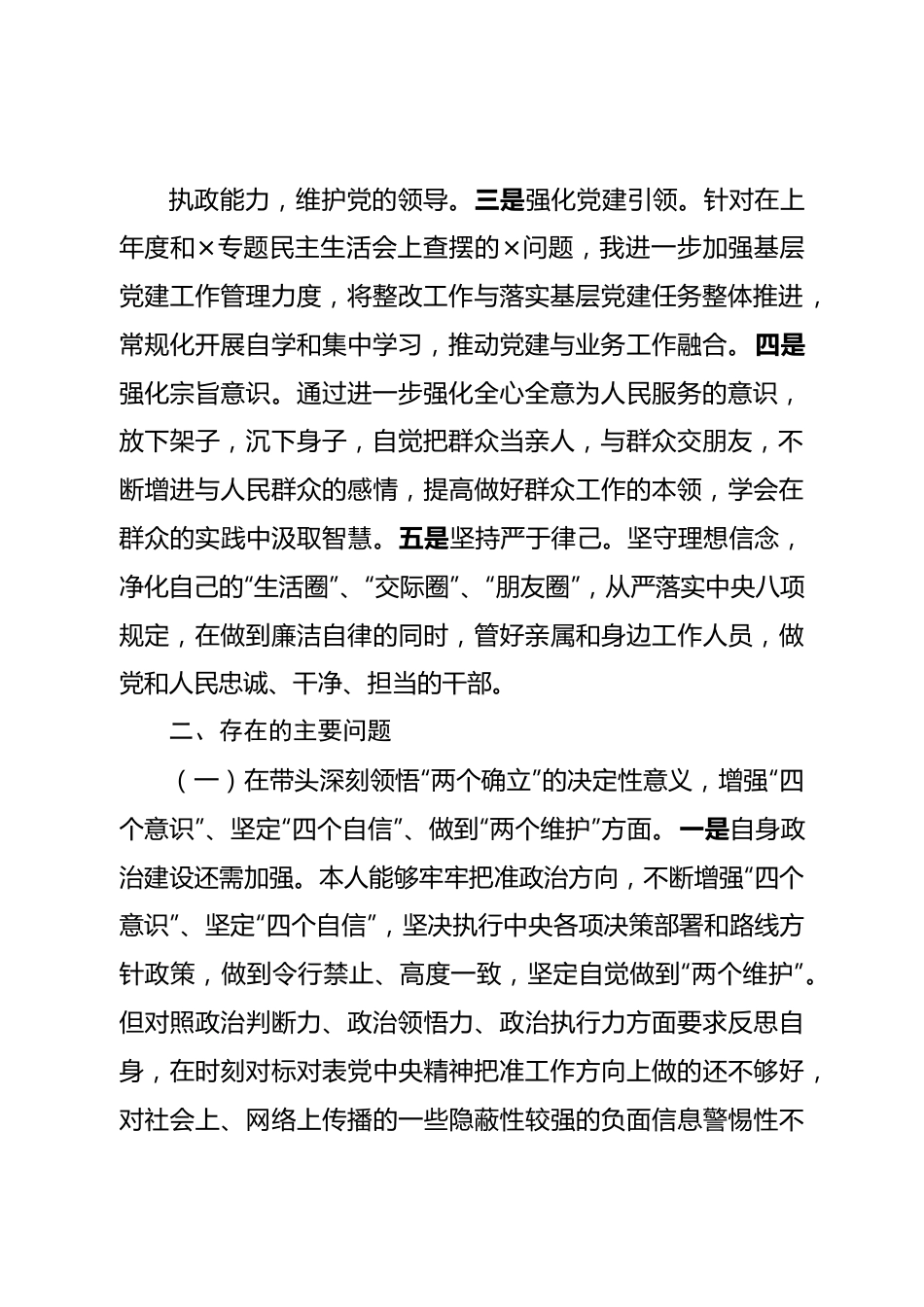 执政能力，维护党的领导。三是强化党建引领。针对在上年度和×专题民主生活会上查摆的×问题，我进一步加强基层党建工作管理力度，将整改工作与落实基层党建任务整体推进，常规化开展自学和集中学习，推动党建与业务工作融合。四是强化宗旨意识。通过进一步强化全心全意为人民服务的意识，放下架子，沉下身子，自觉把群众当亲人，与群众交朋友，不断增进与人民群众的感情，提高做好群众工作的本领，学会在群众的实践中汲取智慧。五是坚持严于律己。坚守理想信念，净化自己的“生活圈”、“交际圈”、“朋友圈”，从严落实中央八项规定，在做到廉洁自律的同时，管好亲属和身边工作人员，做党和人民忠诚、干净、担当的干部。

二、存在的主要问题

（一）在带头深刻领悟“两个确立”的决定性意义，增强“四个意识”、坚定“四个自信”、做到“两个维护”方面。一是自身政治建设还需加强。本人能够牢牢把准政治方向，不断增强“四个意识”、坚定“四个自信”，坚决执行中央各项决策部署和路线方针政策，做到令行禁止、高度一致，坚定自觉做到“两个维护”。但对照政治判断力、政治领悟力、政治执行力方面要求反思自身，在时刻对标对表党中央精神把准工作方向上做的还不够好，对社会上、网络上传播的一些隐蔽性较强的负面信息警惕性不